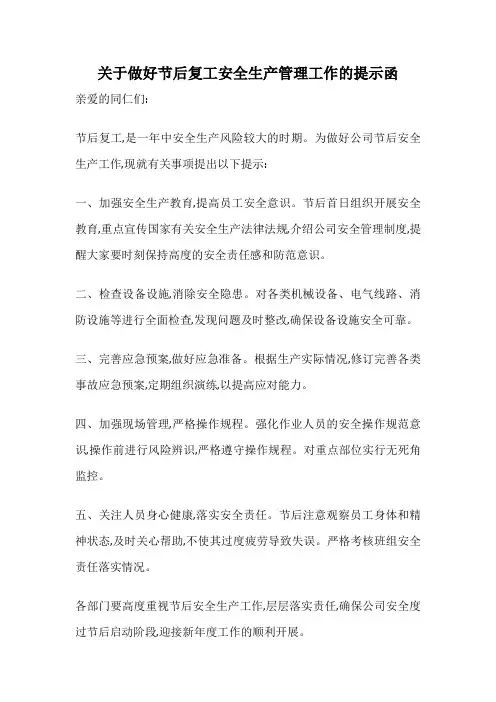 关于做好节后复工安全生产管理工作的提示函

亲爱的同仁们:

节后复工,是一年中安全生产风险较大的时期。为做好公司节后安全生产工作,现就有关事项提出以下提示:

一、加强安全生产教育,提高员工安全意识。节后首日组织开展安全教育,重点宣传国家有关安全生产法律法规,介绍公司安全管理制度,提醒大家要时刻保持高度的安全责任感和防范意识。

二、检查设备设施,消除安全隐患。对各类机械设备、电气线路、消防设施等进行全面检查,发现问题及时整改,确保设备设施安全可靠。

三、完善应急预案,做好应急准备。根据生产实际情况,修订完善各类事故应急预案,定期组织演练,以提高应对能力。

四、加强现场管理,严格操作规程。强化作业人员的安全操作规范意识,操作前进行风险辨识,严格遵守操作规程。对重点部位实行无死角监控。

五、关注人员身心健康,落实安全责任。节后注意观察员工身体和精神状态,及时关心帮助,不使其过度疲劳导致失误。严格考核班组安全责任落实情况。

各部门要高度重视节后安全生产工作,层层落实责任,确保公司安全度过节后启动阶段,迎接新年度工作的顺利开展。